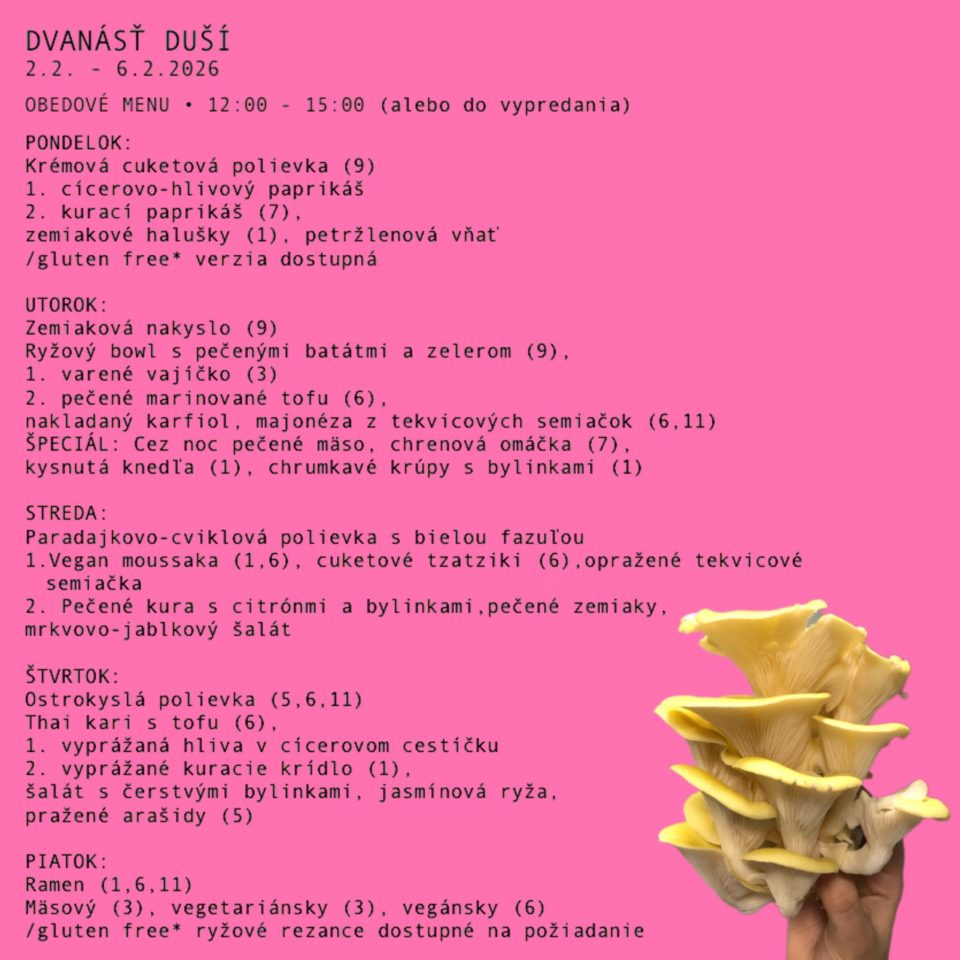 DVANÁSŤ DUŠÍ
2.2. - 6.2.2026

OBEDOVÉ MENU • 12:00 - 15:00 (alebo do vypredania)

PONDELOK:
Krémová cuketová polievka (9)
1. cícerovo-hlivový paprikáš
2. kurací paprikáš (7),
zemiakové halušky (1), petržlenová vňať
/gluten free* verzia dostupná

UTOROK:
Zemiaková nakyslo (9)
Ryžový bowl s pečenými batátmi a zelerom (9),
1. varené vajíčko (3)
2. pečené marinované tofu (6),
nakladaný karfiol, majonéza z tekvicových semiačok (6,11)
ŠPECIÁL: Cez noc pečené mäso, chrenová omáčka (7),
kysnutá knedľa (1), chrumkavé krúpy s bylinkami (1)

STREDA:
Paradajkovo-cviklová polievka s bielou fazuľou
1.Vegan moussaka (1,6), cuketové tzatziki (6),opražené tekvicové semiačka
2. Pečené kura s citrónmi a bylinkami,pečené zemiaky,
mrkvovo-jablkový šalát

ŠTVRTOK:
Ostrokyslá polievka (5,6,11)
Thai kari s tofu (6),
1. vyprážaná hliva v cícerovom cestíčku
2. vyprážané kuracie krídlo (1),
šalát s čerstvými bylinkami, jasmínová ryža,
pražené arašidy (5)

PIATOK:
Ramen (1,6,11)
Mäsový (3), vegetariánsky (3), vegánsky (6)
/gluten free* ryžové rezance dostupné na požiadanie